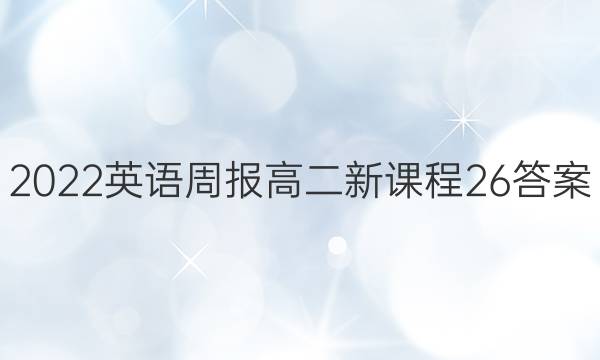 2022英语周报高二新课程26答案